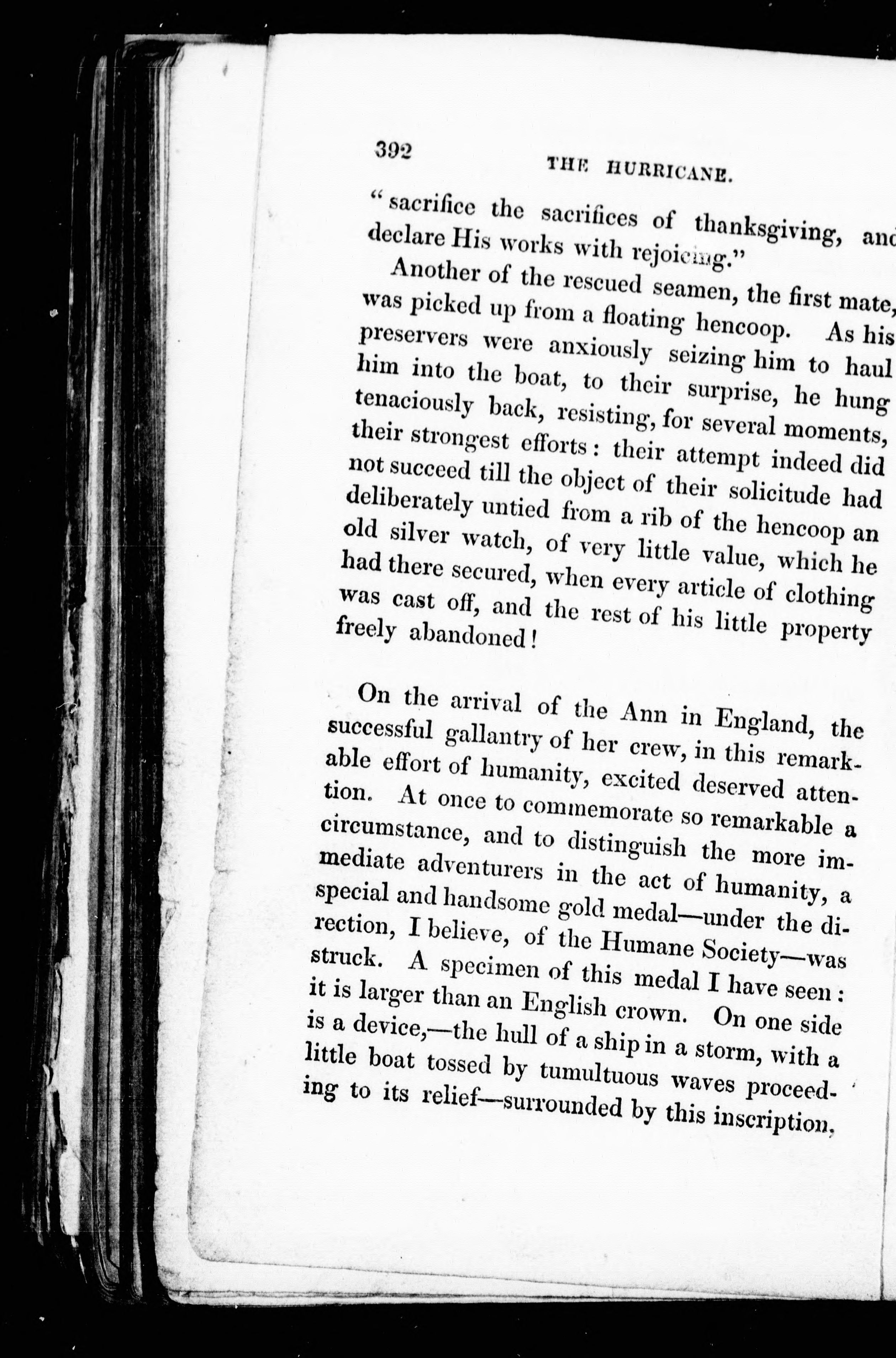 392 THE HURRICANE.

"sacrifice the sacrifices of thanksgiving, and declare His works with rejoicing."

Another of the rescued seamen, the first mate, was picked up from a floating hencoop. As his preservers were anxiously seizing him to haul him into the boat, to their surprise, he hung tenaciously back, resisting, for several moments, their strongest efforts: their attempt indeed did not succeed till the object of their solicitude had deliberately untied from a rib of the hencoop an old silver watch, of very little value, which he had there secured, when every article of clothing was cast off, and the rest of his little property freely abandoned!

On the arrival of the Ann in England, the successful gallantry of her crew, in this remarkable effort of humanity, excited deserved attention. At once to commemorate so remarkable a circumstance, and to distinguish the more immediate adventurers in the act of humanity, a special and handsome gold medal—under the direction, I believe, of the Humane Society—was struck. A specimen of this medal I have seen: it is larger than an English crown. On one side is a device,—the hull of a ship in a storm, with a little boat tossed by tumultuous waves proceeding to its relief—surrounded by this inscription,